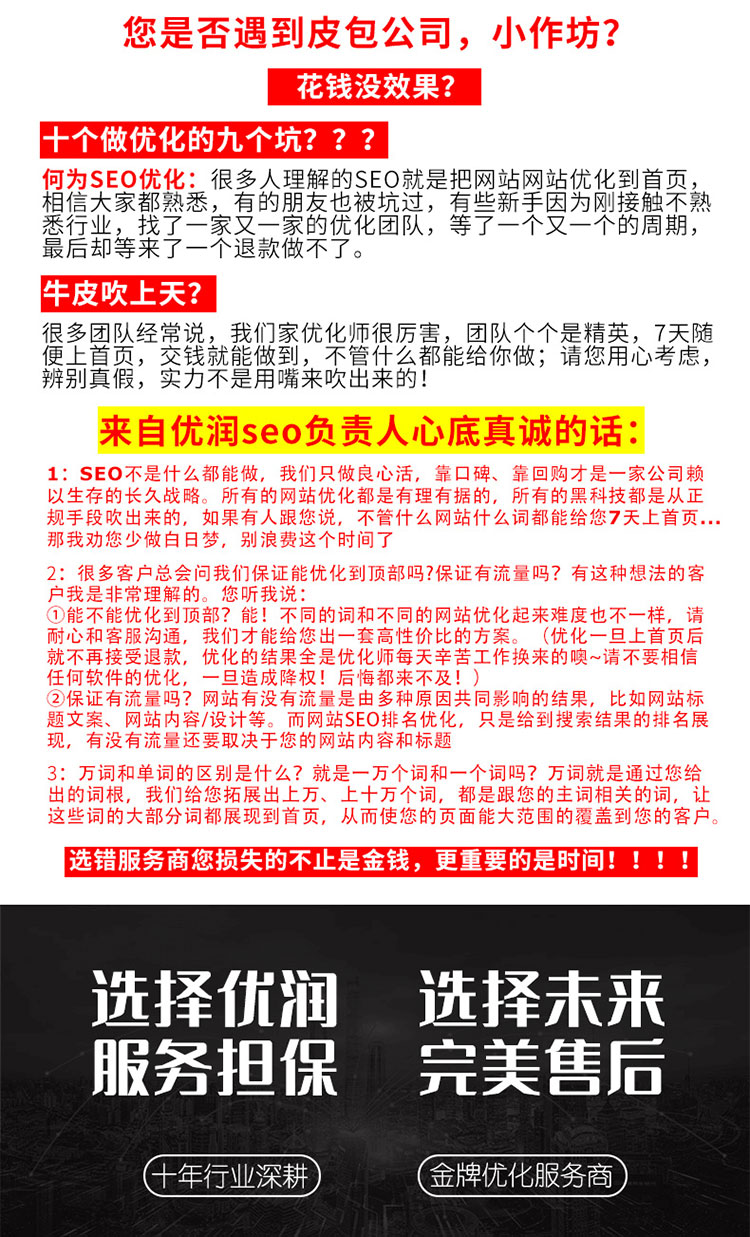 您是否遇到皮包公司，小作坊？

花钱没效果？

十个做优化的九个坑？？？

何为SEO优化：很多人理解的SEO就是把网站网站优化到首页，相信大家都熟悉，有的朋友也被坑过，有些新手因为刚接触不熟悉行业，找了一家又一家的优化团队，等了一个又一个的周期，最后却等来了一个退款做不了。

牛皮吹上天？

很多团队经常说，我们家优化师很厉害，团队个个是精英，7天随便上首页，交钱就能做到，不管什么都能给你做；请您用心考虑，辨别真假，实力不是用嘴来吹出来的！

来自优润seo负责人心底真诚的话：

1：SEO不是什么都能做，我们只做良心活，靠口碑、靠回购才是一家公司赖以生存的长久战略。所有的网站优化都是有理有据的，所有的黑科技都是从正规手段吹出来的，如果有人跟您说，不管什么网站什么词都能给您7天上首页...那我劝您少做白日梦，别浪费这个时间了

2：很多客户总会问我们保证能优化到顶部吗?保证有流量吗？有这种想法的客户我是非常理解的。您听我说：
①能不能优化到顶部？能！不同的词和不同的网站优化起来难度也不一样，请耐心和客服沟通，我们才能给您出一套高性价比的方案。（优化一旦上首页后就不再接受退款，优化的结果全是优化师每天辛苦工作换来的噢~请不要相信任何软件的优化，一旦造成降权！后悔都来不及！）
②保证有流量吗？网站有没有流量是由多种原因共同影响的结果，比如网站标题文案、网站内容/设计等。而网站SEO排名优化，只是给到搜索结果的排名展现，有没有流量还要取决于您的网站内容和标题

3：万词和单词的区别是什么？就是一万个词和一个词吗？万词就是通过您给出的词根，我们给您拓展出上万、上十万个词，都是跟您的主词相关的词，让这些词的大部分词都展现到首页，从而使您的页面能大范围的覆盖到您的客户。

选错服务商您损失的不止是金钱，更重要的是时间！！！！

选择优润
服务担保

选择未来
完美售后

十年行业深耕

金牌优化服务商